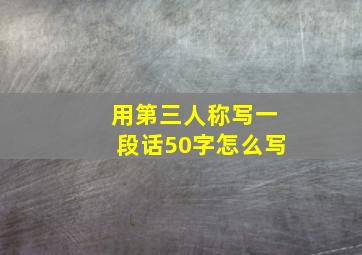 用第三人称写一段话50字怎么写